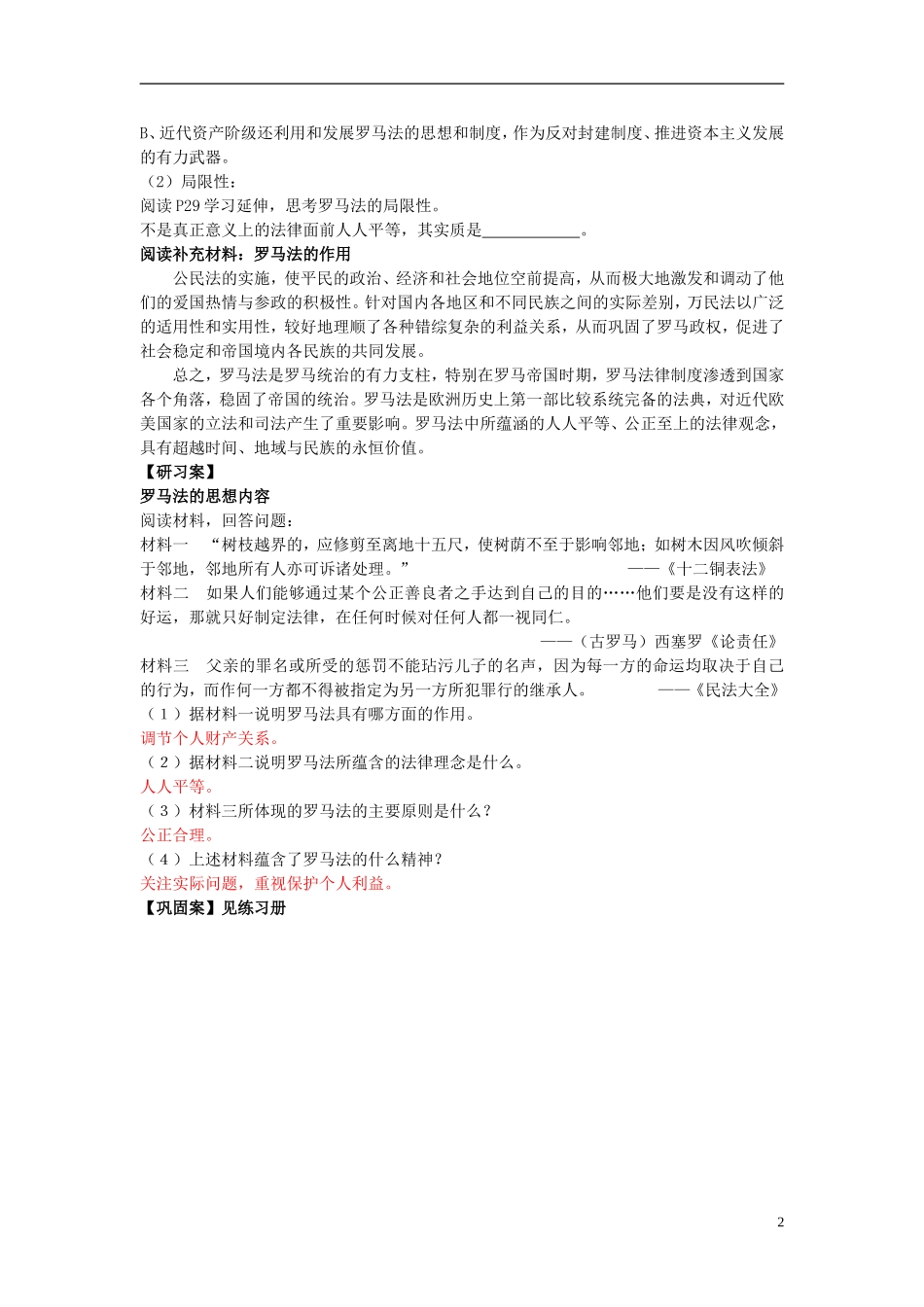 B、近代资产阶级还利用和发展罗马法的思想和制度，作为反对封建制度、推进资本主义发展的有力武器。
（2）局限性：
阅读 P29 学习延伸，思考罗马法的局限性。
不是真正意义上的法律面前人人平等，其实质是____________。
阅读补充材料：罗马法的作用
公民法的实施，使平民的政治、经济和社会地位空前提高，从而极大地激发和调动了他们的爱国热情与参政的积极性。针对国内各地区和不同民族之间的实际差别，万民法以广泛的适用性和实用性，较好地理顺了各种错综复杂的利益关系，从而巩固了罗马政权，促进了社会稳定和帝国境内各民族的共同发展。
总之，罗马法是罗马统治的有力支柱，特别在罗马帝国时期，罗马法律制度渗透到国家各个角落，稳固了帝国的统治。罗马法是欧洲历史上第一部比较系统完备的法典，对近代欧美国家的立法和司法产生了重要影响。罗马法中所蕴涵的人人平等、公正至上的法律观念，具有超越时间、地域与民族的永恒价值。
【研习案】
罗马法的思想内容
阅读材料，回答问题：
材料一 “树枝越界的，应修剪至离地十五尺，使树荫不至于影响邻地；如树木因风吹倾斜于邻地，邻地所有人亦可诉诸处理。” ——《十二铜表法》
材料二 如果人们能够通过某个公正善良者之手达到自己的目的……他们要是没有这样的好运，那就只好制定法律，在任何时候对任何人都一视同仁。
——（古罗马）西塞罗《论责任》
材料三 父亲的罪名或所受的惩罚不能玷污儿子的名声，因为每一方的命运均取决于自己的行为，而作何一方都不得被指定为另一方所犯罪行的继承人。 ——《民法大全》
（1）据材料一说明罗马法具有哪方面的作用。
调节个人财产关系。
（2）据材料二说明罗马法所蕴含的法律理念是什么。
人人平等。
（3）材料三所体现的罗马法的主要原则是什么？
公正合理。
（4）上述材料蕴含了罗马法的什么精神？
关注实际问题，重视保护个人利益。
【巩固案】见练习册

2